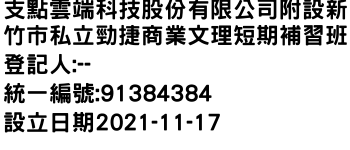 支點雲端科技股份有限公司附設新竹市私立勁捷商業文理短期補習班
登記人:--
統一編號:91384384
設立日期2021-11-17